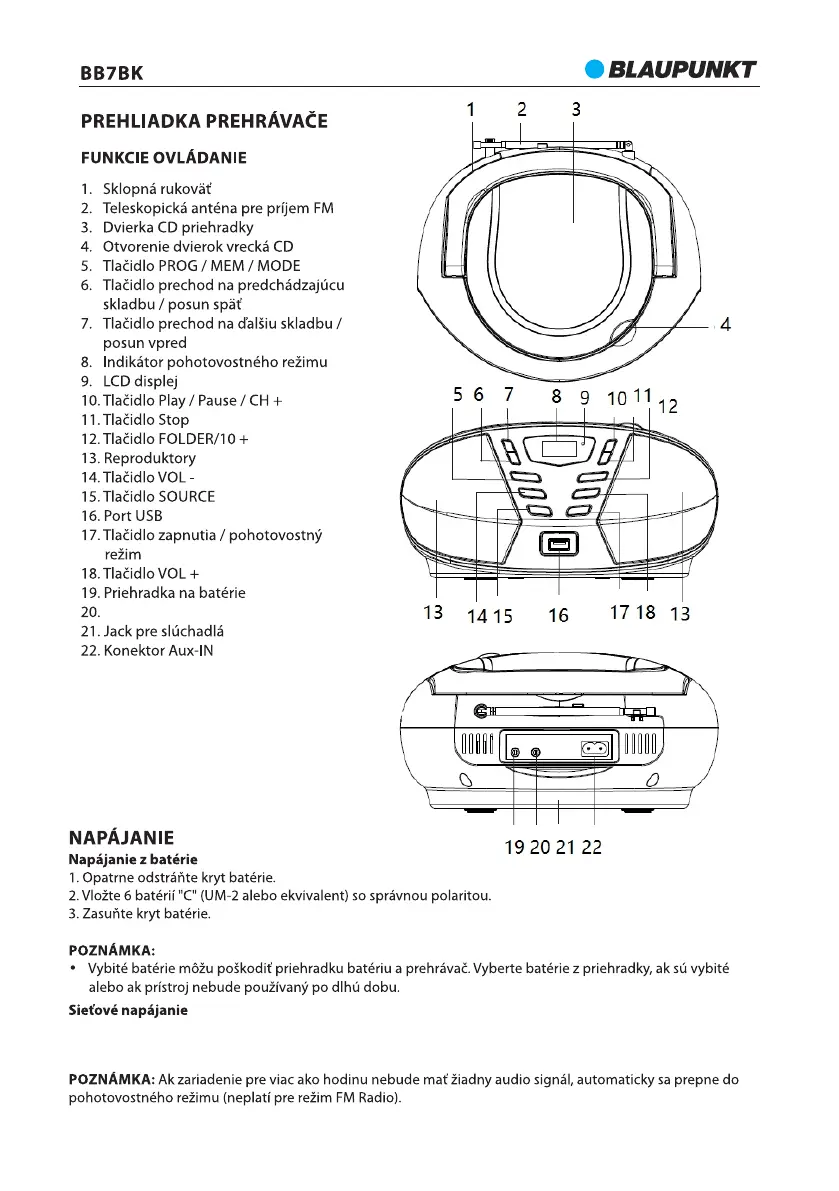 BB7BK

BLAUPUNKT

PREHLIADKA PREHRÁVAČE

FUNKCIE OVLÁDANIE

1. Sklopná rukoväť
2. Teleskopická anténa pre príjem FM
3. Dvierka CD priehradky
4. Otvorenie dvierok vrecká CD
5. Tlačidlo PROG / MEM / MODE
6. Tlačidlo prechod na predchádzajúcu skladbu / posun späť
7. Tlačidlo prechod na ďalšiu skladbu / posun vpred
8. Indikátor pohotovostného režimu
9. LCD displej
10. Tlačidlo Play / Pause / CH +
11. Tlačidlo Stop
12. Tlačidlo FOLDER/10 +
13. Reproduktory
14. Tlačidlo VOL -
15. Tlačidlo SOURCE
16. Port USB
17. Tlačidlo zapnutia / pohotovostný režim
18. Tlačidlo VOL +
19. Priehradka na batérie
20.
21. Jack pre slúchadlá
22. Konektor Aux-IN

1 2 3

4

5 6 7 8 9 10 11 12

13 14 15 16 17 18 13

19 20 21 22

NAPÁJANIE
Napájanie z batérie
1. Opatrne odstráňte kryt batérie.
2. Vložte 6 batérií "C" (UM-2 alebo ekvivalent) so správnou polaritou.
3. Zasuňte kryt batérie.

POZNÁMKA:
• Vybité batérie môžu poškodiť priehradku batériu a prehrávač. Vyberte batérie z priehradky, ak sú vybité alebo ak prístroj nebude používaný po dlhú dobu.

Sieťové napájanie

POZNÁMKA: Ak zariadenie pre viac ako hodinu nebude mať žiadny audio signál, automaticky sa prepne do pohotovostného režimu (neplatí pre režim FM Radio).